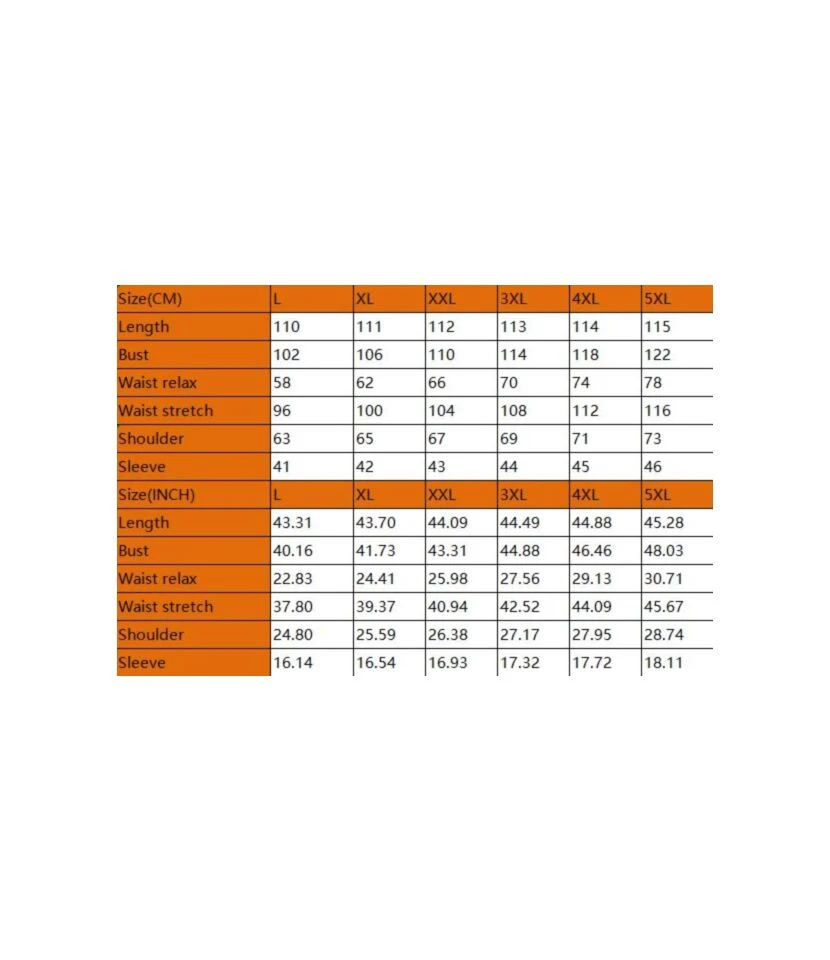 | Size(CM) | L | XL | XXL | 3XL | 4XL | 5XL |
|---|---|---|---|---|---|---|
| Length | 110 | 111 | 112 | 113 | 114 | 115 |
| Bust | 102 | 106 | 110 | 114 | 118 | 122 |
| Waist relax | 58 | 62 | 66 | 70 | 74 | 78 |
| Waist stretch | 96 | 100 | 104 | 108 | 112 | 116 |
| Shoulder | 63 | 65 | 67 | 69 | 71 | 73 |
| Sleeve | 41 | 42 | 43 | 44 | 45 | 46 |
| Size(INCH) | L | XL | XXL | 3XL | 4XL | 5XL |
| Length | 43.31 | 43.70 | 44.09 | 44.49 | 44.88 | 45.28 |
| Bust | 40.16 | 41.73 | 43.31 | 44.88 | 46.46 | 48.03 |
| Waist relax | 22.83 | 24.41 | 25.98 | 27.56 | 29.13 | 30.71 |
| Waist stretch | 37.80 | 39.37 | 40.94 | 42.52 | 44.09 | 45.67 |
| Shoulder | 24.80 | 25.59 | 26.38 | 27.17 | 27.95 | 28.74 |
| Sleeve | 16.14 | 16.54 | 16.93 | 17.32 | 17.72 | 18.11 |